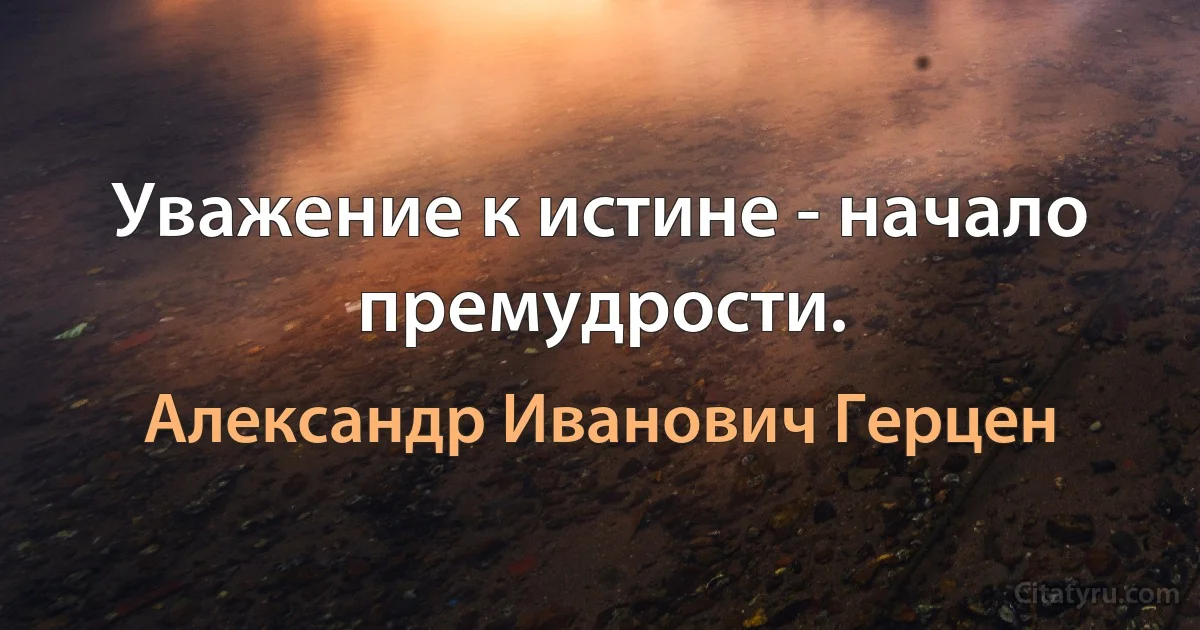 Уважение к истине - начало премудрости.

Александр Иванович Герцен

Citatyru.com